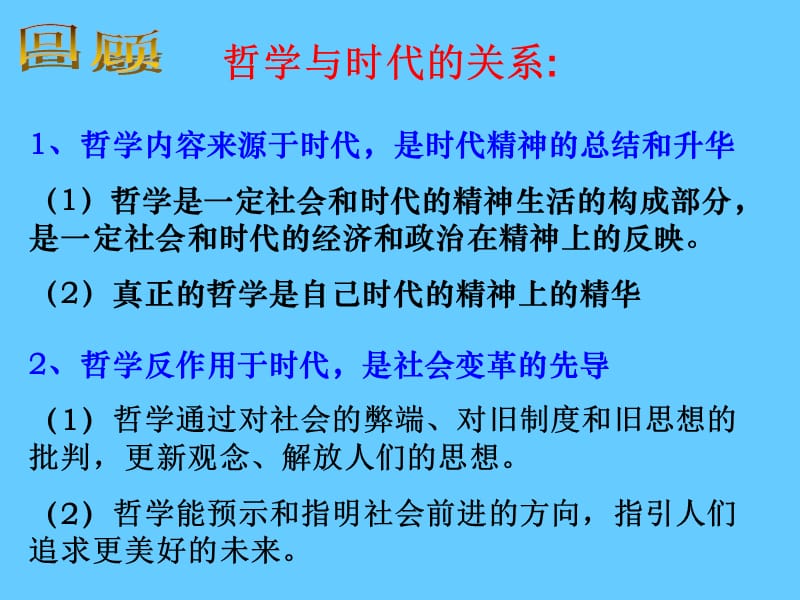 回顾

哲学与时代的关系:

1、哲学内容来源于时代，是时代精神的总结和升华

（1）哲学是一定社会和时代的精神生活的构成部分，是一定社会和时代的经济和政治在精神上的反映。

（2）真正的哲学是自己时代的精神上的精华

2、哲学反作用于时代，是社会变革的先导

（1）哲学通过对社会的弊端、对旧制度和旧思想的批判，更新观念、解放人们的思想。

（2）哲学能预示和指明社会前进的方向，指引人们追求更美好的未来。